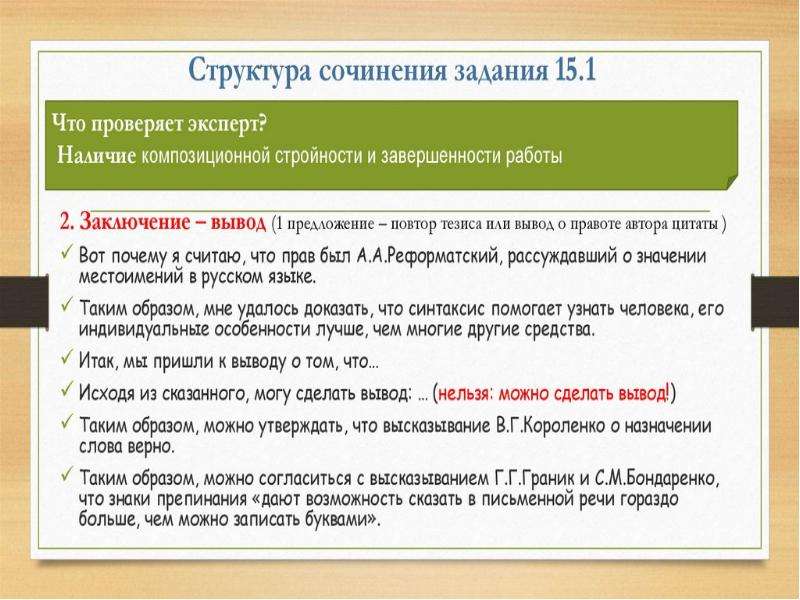 Структура сочинения задания 15.1

Что проверяет эксперт?
Наличие композиционной стройности и завершенности работы

2. Заключение – вывод (1 предложение – повтор тезиса или вывод о правоте автора цитаты )

✓ Вот почему я считаю, что прав был А.А.Реформатский, рассуждавший о значении местоимений в русском языке.

✓ Таким образом, мне удалось доказать, что синтаксис помогает узнать человека, его индивидуальные особенности лучше, чем многие другие средства.

✓ Итак, мы пришли к выводу о том, что…

✓ Исходя из сказанного, могу сделать вывод: … (нельзя: можно сделать вывод!)

✓ Таким образом, можно утверждать, что высказывание В.Г.Короленко о назначении слова верно.

✓ Таким образом, можно согласиться с высказыванием Г.Г.Граник и С.М.Бондаренко, что знаки препинания «дают возможность сказать в письменной речи гораздо больше, чем можно записать буквами».